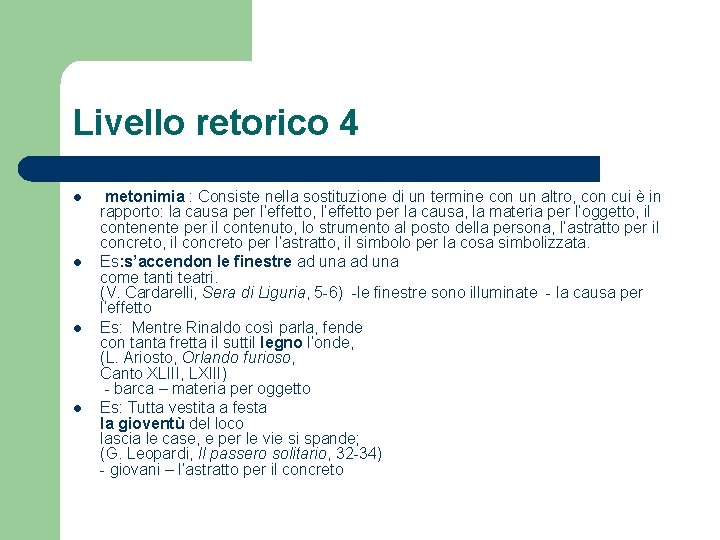 Livello retorico 4

- metonimia : Consiste nella sostituzione di un termine con un altro, con cui è in rapporto: la causa per l'effetto, l'effetto per la causa, la materia per l'oggetto, il contenente per il contenuto, lo strumento al posto della persona, l'astratto per il concreto, il concreto per l'astratto, il simbolo per la cosa simbolizzata.
- Es:s'accendon le finestre ad una ad una
come tanti teatri.
(V. Cardarelli, Sera di Liguria, 5-6) -le finestre sono illuminate - la causa per l'effetto
- Es: Mentre Rinaldo così parla, fende
con tanta fretta il suttil legno l'onde,
(L. Ariosto, Orlando furioso,
Canto XLIII, LXIII)
- barca – materia per oggetto
- Es: Tutta vestita a festa
la gioventù del loco
lascia le case, e per le vie si spande;
(G. Leopardi, Il passero solitario, 32-34)
- giovani – l'astratto per il concreto